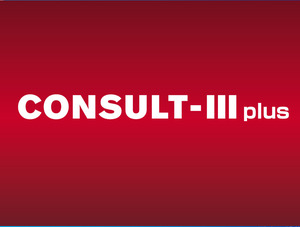 CONSULT-III plus